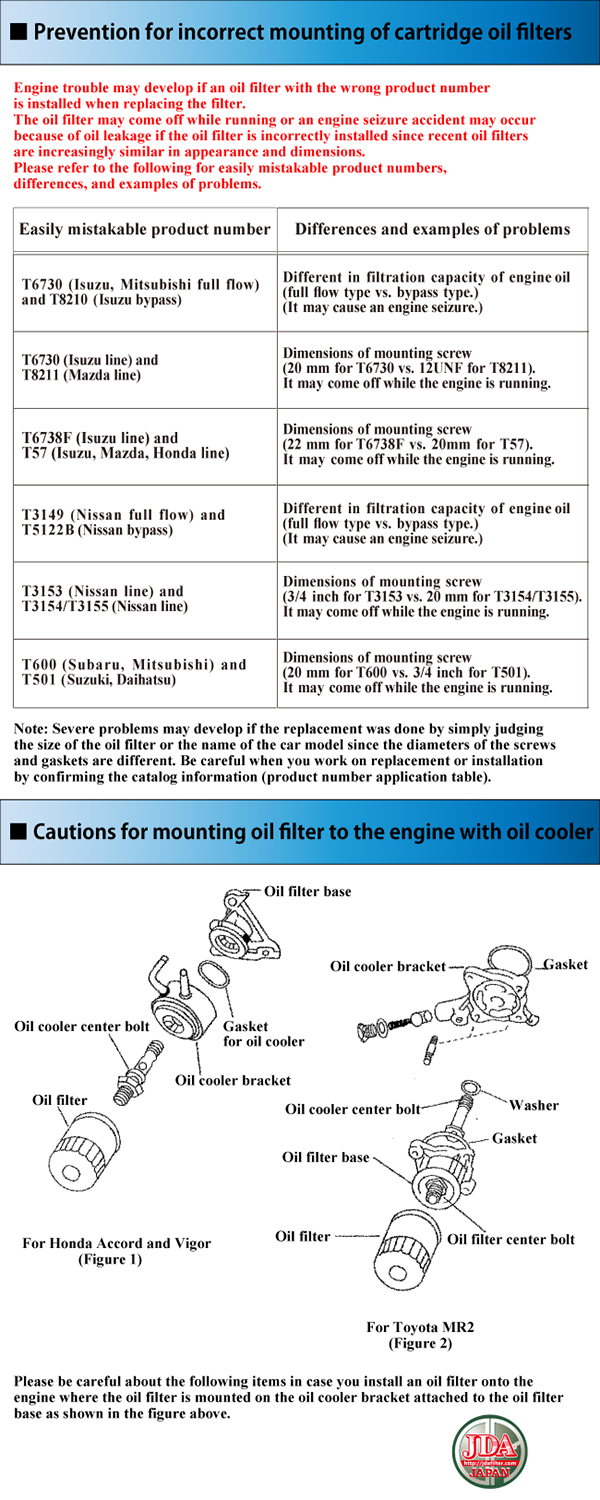 ■ Prevention for incorrect mounting of cartridge oil filters

Engine trouble may develop if an oil filter with the wrong product number is installed when replacing the filter.
The oil filter may come off while running or an engine seizure accident may occur because of oil leakage if the oil filter is incorrectly installed since recent oil filters are increasingly similar in appearance and dimensions.
Please refer to the following for easily mistakable product numbers, differences, and examples of problems.

| Easily mistakable product number | Differences and examples of problems |
|---|---|
| T6730 (Isuzu, Mitsubishi full flow) and T8210 (Isuzu bypass) | Different in filtration capacity of engine oil (full flow type vs. bypass type.) (It may cause an engine seizure.) |
| T6730 (Isuzu line) and T8211 (Mazda line) | Dimensions of mounting screw (20 mm for T6730 vs. 12UNF for T8211). It may come off while the engine is running. |
| T6738F (Isuzu line) and T57 (Isuzu, Mazda, Honda line) | Dimensions of mounting screw (22 mm for T6738F vs. 20mm for T57). It may come off while the engine is running. |
| T3149 (Nissan full flow) and T5122B (Nissan bypass) | Different in filtration capacity of engine oil (full flow type vs. bypass type.) (It may cause an engine seizure.) |
| T3153 (Nissan line) and T3154/T3155 (Nissan line) | Dimensions of mounting screw (3/4 inch for T3153 vs. 20 mm for T3154/T3155). It may come off while the engine is running. |
| T600 (Subaru, Mitsubishi) and T501 (Suzuki, Daihatsu) | Dimensions of mounting screw (20 mm for T600 vs. 3/4 inch for T501). It may come off while the engine is running. |

Note: Severe problems may develop if the replacement was done by simply judging the size of the oil filter or the name of the car model since the diameters of the screws and gaskets are different. Be careful when you work on replacement or installation by confirming the catalog information (product number application table).

■ Cautions for mounting oil filter to the engine with oil cooler

Oil filter base
Oil cooler center bolt
Gasket for oil cooler
Oil cooler bracket
Oil filter
For Honda Accord and Vigor (Figure 1)

Oil cooler bracket
Gasket
Oil cooler center bolt
Washer
Gasket
Oil filter base
Oil filter
Oil filter center bolt
For Toyota MR2 (Figure 2)

Please be careful about the following items in case you install an oil filter onto the engine where the oil filter is mounted on the oil cooler bracket attached to the oil filter base as shown in the figure above.

JDA http://jdafilter.com JAPAN